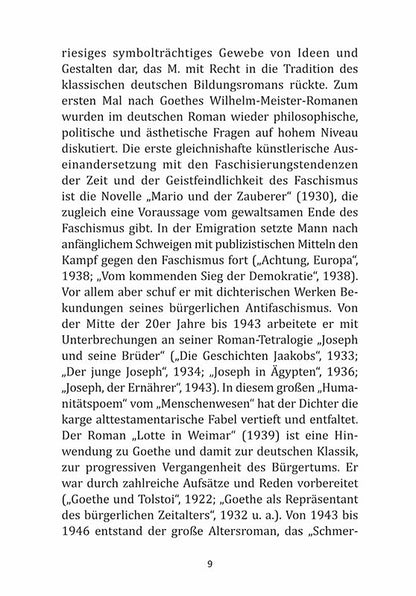 riesiges symbolträchtiges Gewebe von Ideen und Gestalten dar, das M. mit Recht in die Tradition des klassischen deutschen Bildungsromans rückte. Zum ersten Mal nach Goethes Wilhelm-Meister-Romanen wurden im deutschen Roman wieder philosophische, politische und ästhetische Fragen auf hohem Niveau diskutiert. Die erste gleichnishafte künstlerische Auseinandersetzung mit den Faschisierungstendenzen der Zeit und der Geistfeindlichkeit des Faschismus ist die Novelle „Mario und der Zauberer“ (1930), die zugleich eine Voraussage vom gewaltsamen Ende des Faschismus gibt. In der Emigration setzte Mann nach anfänglichem Schweigen mit publizistischen Mitteln den Kampf gegen den Faschismus fort („Achtung, Europa“, 1938; „Vom kommenden Sieg der Demokratie“, 1938). Vor allem aber schuf er mit dichterischen Werken Bekundungen seines bürgerlichen Antifaschismus. Von der Mitte der 20er Jahre bis 1943 arbeitete er mit Unterbrechungen an seiner Roman-Tetralogie „Joseph und seine Brüder“ („Die Geschichten Jaakobs“, 1933; „Der junge Joseph“, 1934; „Joseph in Ägypten“, 1936; „Joseph, der Ernährer“, 1943). In diesem großen „Humanitätspoem“ vom „Menschenwesen“ hat der Dichter die karge alttestamentarische Fabel vertieft und entfaltet. Der Roman „Lotte in Weimar“ (1939) ist eine Hinwendung zu Goethe und damit zur deutschen Klassik, zur progressiven Vergangenheit des Bürgertums. Er war durch zahlreiche Aufsätze und Reden vorbereitet („Goethe und Tolstoi“, 1922; „Goethe als Repräsentant des bürgerlichen Zeitalters“, 1932 u. a.). Von 1943 bis 1946 entstand der große Altersroman, das „Schmer-

9